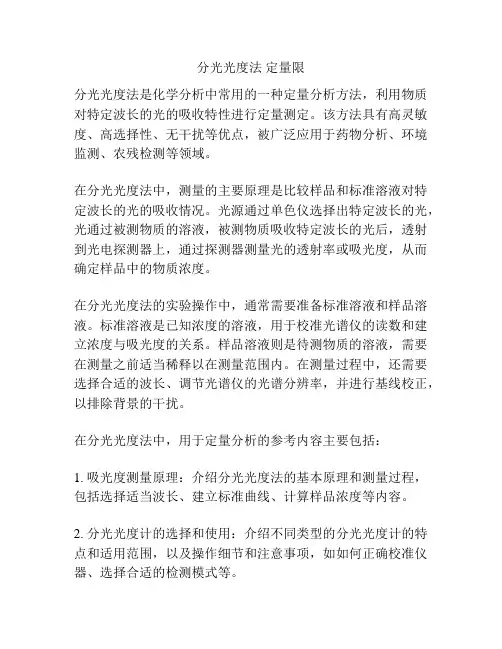 分光光度法 定量限

分光光度法是化学分析中常用的一种定量分析方法，利用物质对特定波长的光的吸收特性进行定量测定。该方法具有高灵敏度、高选择性、无干扰等优点，被广泛应用于药物分析、环境监测、农残检测等领域。

在分光光度法中，测量的主要原理是比较样品和标准溶液对特定波长的光的吸收情况。光源通过单色仪选择出特定波长的光，光通过被测物质的溶液，被测物质吸收特定波长的光后，透射到光电探测器上，通过探测器测量光的透射率或吸光度，从而确定样品中的物质浓度。

在分光光度法的实验操作中，通常需要准备标准溶液和样品溶液。标准溶液是已知浓度的溶液，用于校准光谱仪的读数和建立浓度与吸光度的关系。样品溶液则是待测物质的溶液，需要在测量之前适当稀释以在测量范围内。在测量过程中，还需要选择合适的波长、调节光谱仪的光谱分辨率，并进行基线校正，以排除背景的干扰。

在分光光度法中，用于定量分析的参考内容主要包括：

1. 吸光度测量原理：介绍分光光度法的基本原理和测量过程，包括选择适当波长、建立标准曲线、计算样品浓度等内容。

2. 分光光度计的选择和使用：介绍不同类型的分光光度计的特点和适用范围，以及操作细节和注意事项，如如何正确校准仪器、选择合适的检测模式等。